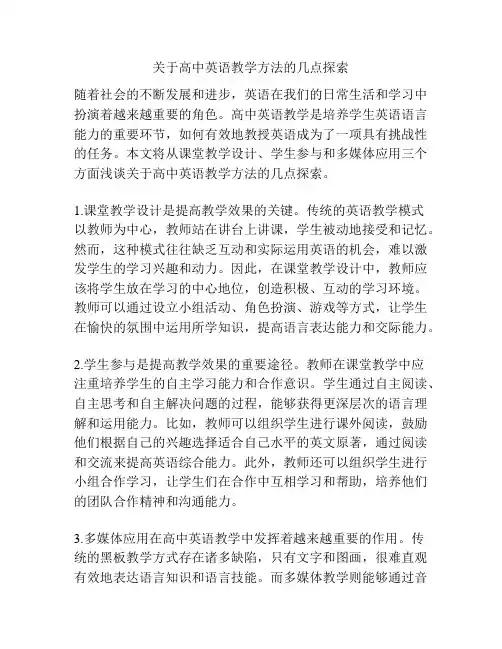 关于高中英语教学方法的几点探索

随着社会的不断发展和进步，英语在我们的日常生活和学习中扮演着越来越重要的角色。高中英语教学是培养学生英语语言能力的重要环节，如何有效地教授英语成为了一项具有挑战性的任务。本文将从课堂教学设计、学生参与和多媒体应用三个方面浅谈关于高中英语教学方法的几点探索。

1.课堂教学设计是提高教学效果的关键。传统的英语教学模式以教师为中心，教师站在讲台上讲课，学生被动地接受和记忆。然而，这种模式往往缺乏互动和实际运用英语的机会，难以激发学生的学习兴趣和动力。因此，在课堂教学设计中，教师应该将学生放在学习的中心地位，创造积极、互动的学习环境。教师可以通过设立小组活动、角色扮演、游戏等方式，让学生在愉快的氛围中运用所学知识，提高语言表达能力和交际能力。

2.学生参与是提高教学效果的重要途径。教师在课堂教学中应注重培养学生的自主学习能力和合作意识。学生通过自主阅读、自主思考和自主解决问题的过程，能够获得更深层次的语言理解和运用能力。比如，教师可以组织学生进行课外阅读，鼓励他们根据自己的兴趣选择适合自己水平的英文原著，通过阅读和交流来提高英语综合能力。此外，教师还可以组织学生进行小组合作学习，让学生们在合作中互相学习和帮助，培养他们的团队合作精神和沟通能力。

3.多媒体应用在高中英语教学中发挥着越来越重要的作用。传统的黑板教学方式存在诸多缺陷，只有文字和图画，很难直观有效地表达语言知识和语言技能。而多媒体教学则能够通过音